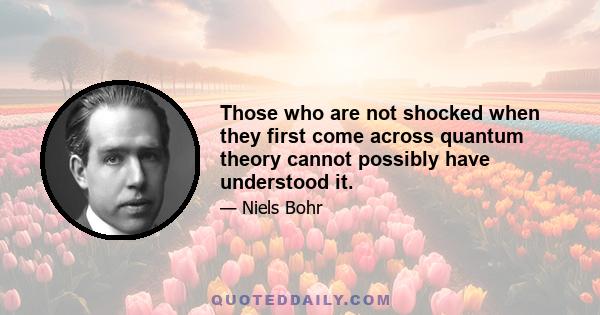 Those who are not shocked when they first come across quantum theory cannot possibly have understood it.

— Niels Bohr

QUOTEDDAILY.COM